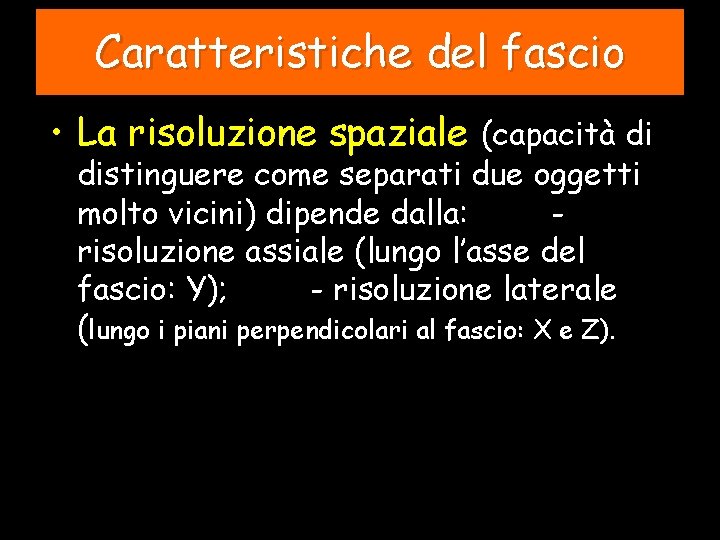 Caratteristiche del fascio

• La risoluzione spaziale (capacità di distinguere come separati due oggetti molto vicini) dipende dalla: - risoluzione assiale (lungo l'asse del fascio: Y); - risoluzione laterale (lungo i piani perpendicolari al fascio: X e Z).